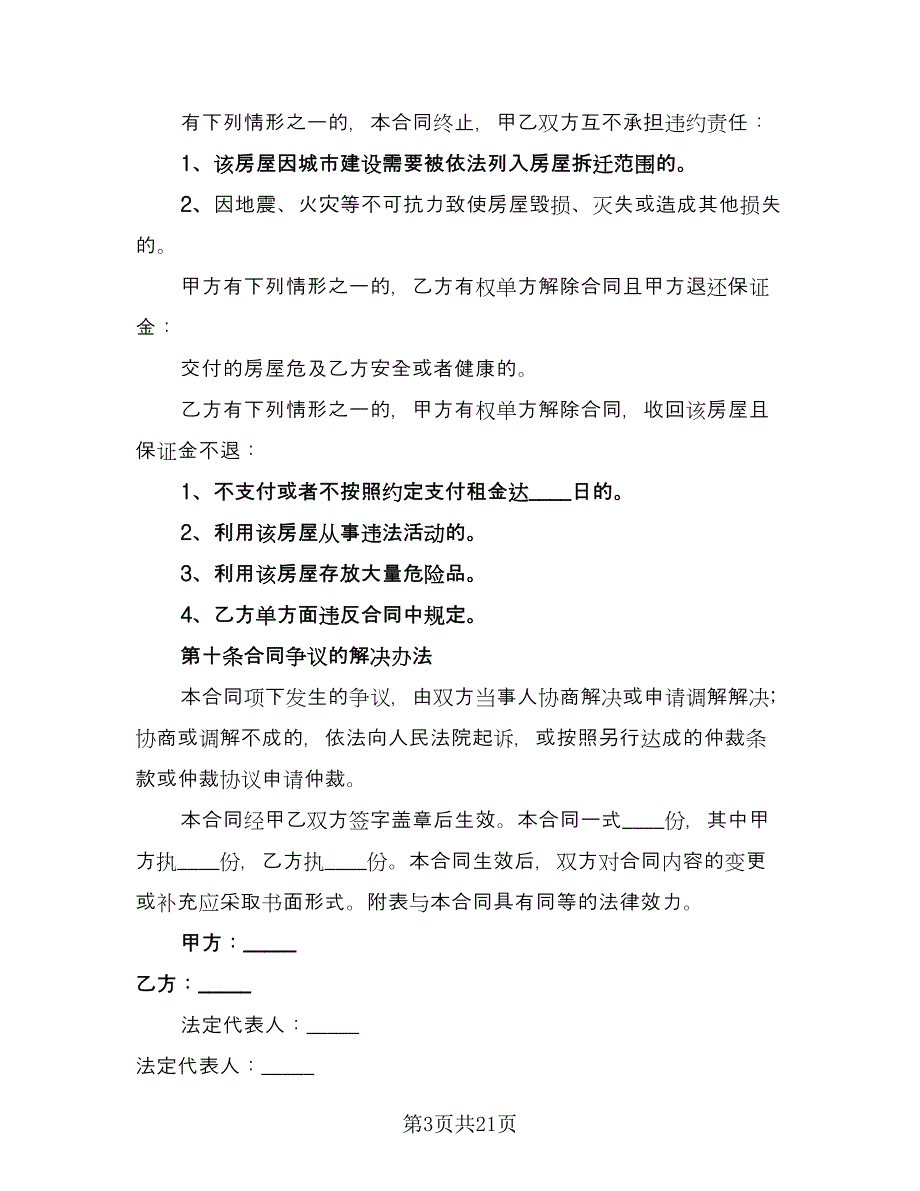 有下列情形之一的，本合同终止，甲乙双方互不承担违约责任：

1、该房屋因城市建设需要被依法列入房屋拆迁范围的。

2、因地震、火灾等不可抗力致使房屋毁损、灭失或造成其他损失的。

甲方有下列情形之一的，乙方有权单方解除合同且甲方退还保证金：

交付的房屋危及乙方安全或者健康的。

乙方有下列情形之一的，甲方有权单方解除合同，收回该房屋且保证金不退：

1、不支付或者不按照约定支付租金达____日的。

2、利用该房屋从事违法活动的。

3、利用该房屋存放大量危险品。

4、乙方单方面违反合同中规定。

第十条合同争议的解决办法

本合同项下发生的争议，由双方当事人协商解决或申请调解解决；协商或调解不成的，依法向人民法院起诉，或按照另行达成的仲裁条款或仲裁协议申请仲裁。

本合同经甲乙双方签字盖章后生效。本合同一式____份，其中甲方执____份，乙方执____份。本合同生效后，双方对合同内容的变更或补充应采取书面形式。附表与本合同具有同等的法律效力。

甲方：_____

乙方：_____

法定代表人：_____

法定代表人：_____

第3页共21页